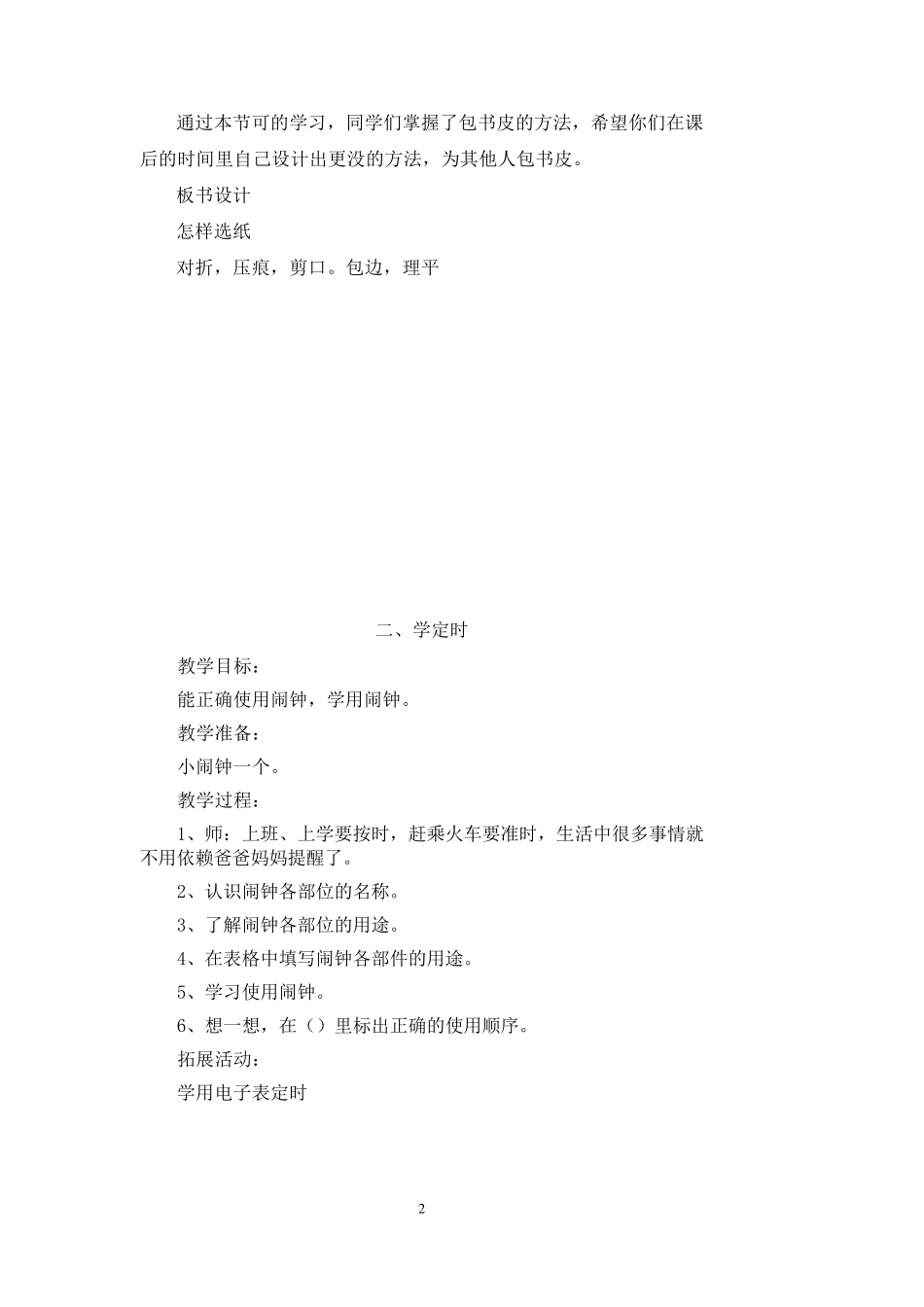 通过本节可的学习，同学们掌握了包书皮的方法，希望你们在课后的时间里自己设计出更没的方法，为其他人包书皮。

板书设计

怎样选纸

对折，压痕，剪口。包边，理平

二、学定时

教学目标：

能正确使用闹钟，学用闹钟。

教学准备：

小闹钟一个。

教学过程：

1、师：上班、上学要按时，赶乘火车要准时，生活中很多事情就不用依赖爸爸妈妈提醒了。

2、认识闹钟各部位的名称。

3、了解闹钟各部位的用途。

4、在表格中填写闹钟各部件的用途。

5、学习使用闹钟。

6、想一想，在（）里标出正确的使用顺序。

拓展活动：

学用电子表定时

2